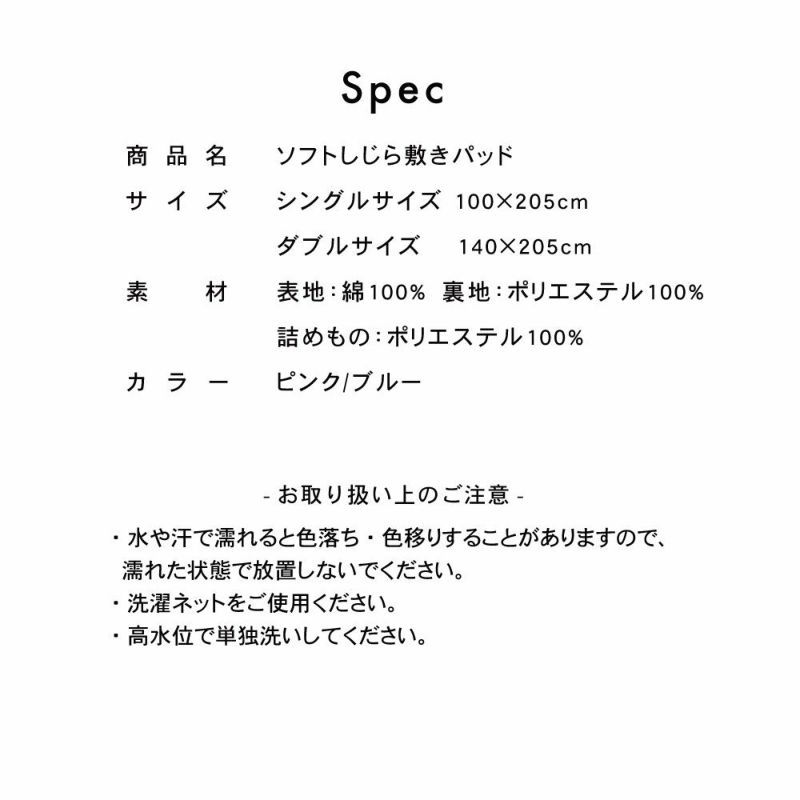 Spec

商品名　ソフトしじら敷きパッド

サイズ　シングルサイズ　100×205cm
　　　　ダブルサイズ　140×205cm

素材　表地：綿100%　裏地：ポリエステル100%
　　　詰めもの：ポリエステル100%

カラー　ピンク/ブルー

- お取り扱い上のご注意 -

・水や汗で濡れると色落ち・色移りすることがありますので、濡れた状態で放置しないでください。
・洗濯ネットをご使用ください。
・高水位で単独洗いしてください。